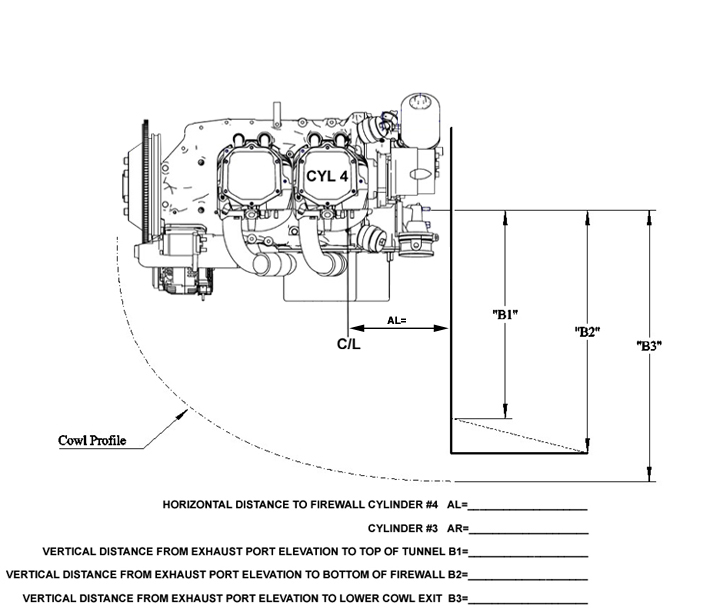 CYL 4

AL=

C/L

"B1"

"B2"

"B3"

Cowl Profile

HORIZONTAL DISTANCE TO FIREWALL CYLINDER #4 AL=____________________

CYLINDER #3 AR=____________________

VERTICAL DISTANCE FROM EXHAUST PORT ELEVATION TO TOP OF TUNNEL B1=____________________

VERTICAL DISTANCE FROM EXHAUST PORT ELEVATION TO BOTTOM OF FIREWALL B2=____________________

VERTICAL DISTANCE FROM EXHAUST PORT ELEVATION TO LOWER COWL EXIT B3=____________________